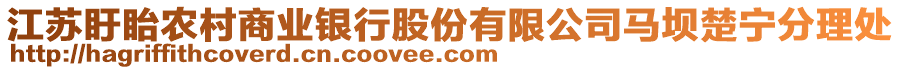 江苏盱眙农村商业银行股份有限公司马坝楚宁分理处
http://hagriffithcoverd.cn.coovee.com